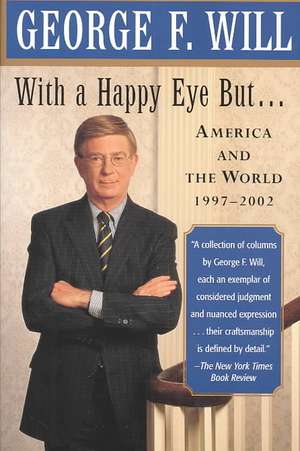 GEORGE F. WILL

With a Happy Eye But...

AMERICA AND THE WORLD 1997–2002

"A collection of columns by George F. Will, each an exemplar of considered judgment and nuanced expression . . . their craftsmanship is defined by detail."
—The New York Times Book Review